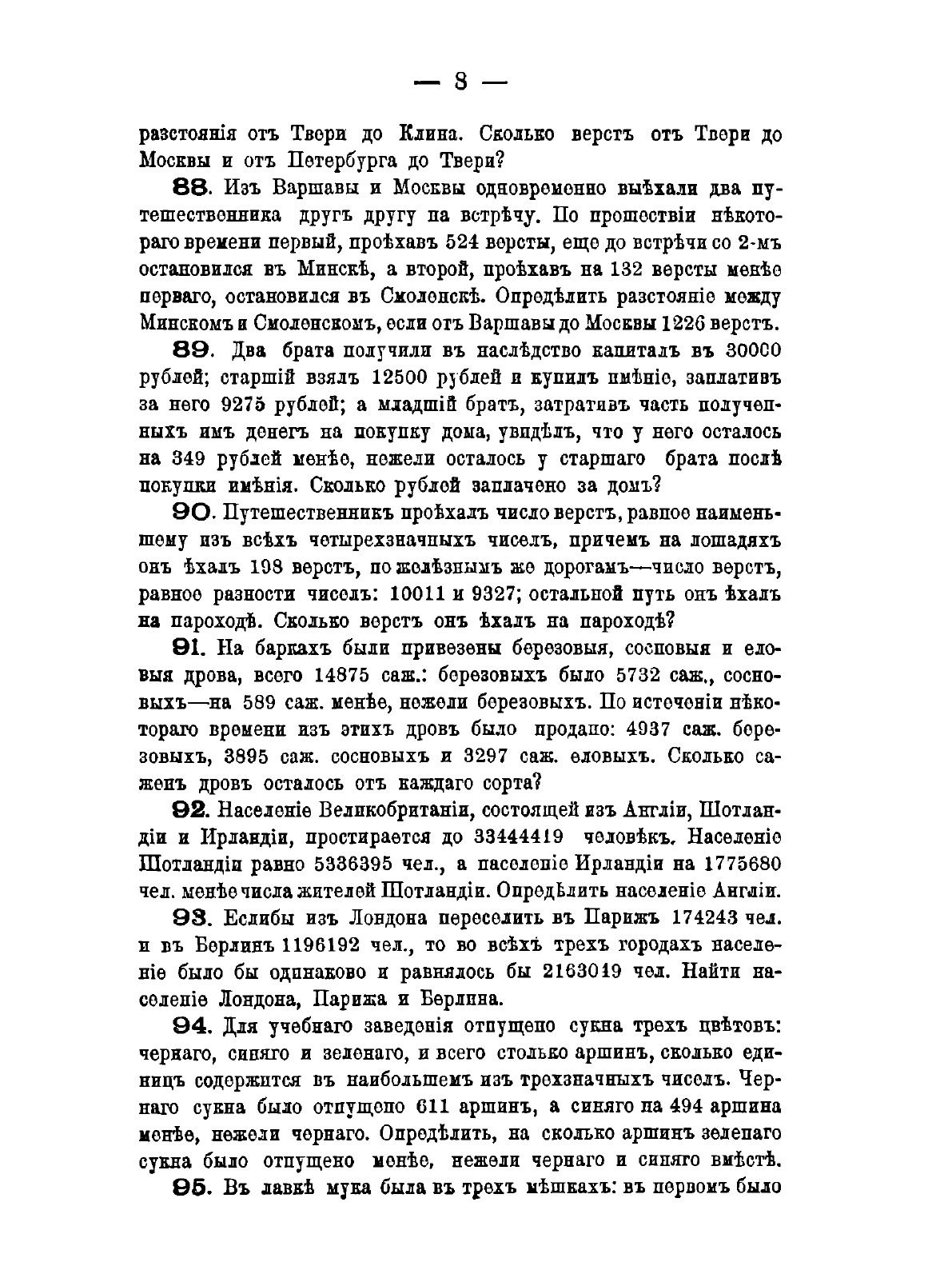 — 8 —

разстоянія отъ Твери до Клина. Сколько верстъ отъ Твери до Москвы и отъ Петербурга до Твери?

88. Изъ Варшавы и Москвы одновременно выѣхали два путешественника другъ другу на встрѣчу. По прошествіи нѣкотораго времени первый, проѣхавъ 524 версты, еще до встрѣчи со 2-мъ остановился въ Минскѣ, а второй, проѣхавъ на 132 версты менѣе перваго, остановился въ Смоленскѣ. Опредѣлить разстояніе между Минскомъ и Смоленскомъ, если отъ Варшавы до Москвы 1226 верстъ.

89. Два брата получили въ наслѣдство капиталъ въ 30000 рублей; старшій взялъ 12500 рублей и купилъ имѣніе, заплативъ за него 9275 рублей; а младшій братъ, затративъ часть полученныхъ имъ денегъ на покупку дома, увидѣлъ, что у него осталось на 349 рублей менѣе, нежели осталось у старшаго брата послѣ покупки имѣнія. Сколько рублей заплачено за домъ?

90. Путешественникъ проѣхалъ число верстъ, равное наименьшему изъ всѣхъ четырехзначныхъ чиселъ, причемъ на лошадяхъ онъ ѣхалъ 198 верстъ, по желѣзнымъ же дорогамъ—число верстъ, равное разности чиселъ: 10011 и 9327; остальной путь онъ ѣхалъ на пароходѣ. Сколько верстъ онъ ѣхалъ на пароходѣ?

91. На баркахъ были привезены березовыя, сосновыя и еловыя дрова, всего 14875 саж.: березовыхъ было 5732 саж., сосновыхъ—на 589 саж. менѣе, нежели березовыхъ. По истеченіи нѣкотораго времени изъ этихъ дровъ было продано: 4937 саж. березовыхъ, 3895 саж. сосновыхъ и 3297 саж. еловыхъ. Сколько саженъ дровъ осталось отъ каждаго сорта?

92. Населеніе Великобританіи, состоящей изъ Англіи, Шотландіи и Ирландіи, простирается до 33444419 человѣкъ. Населеніе Шотландіи равно 5336395 чел., а населеніе Ирландіи на 1775680 чел. менѣе числа жителей Шотландіи. Опредѣлить населеніе Англіи.

93. Еслибы изъ Лондона переселить въ Парижъ 174243 чел. и въ Берлинъ 1196192 чел., то во всѣхъ трехъ городахъ населеніе было бы одинаково и равнялось бы 2163019 чел. Найти населеніе Лондона, Парижа и Берлина.

94. Для учебнаго заведенія отпущено сукна трехъ цвѣтовъ: чернаго, синяго и зеленаго, и всего столько аршинъ, сколько единицъ содержится въ наибольшемъ изъ трехзначныхъ чиселъ. Чернаго сукна было отпущено 611 аршинъ, а синяго на 494 аршина менѣе, нежели чернаго. Опредѣлить, на сколько аршинъ зеленаго сукна было отпущено менѣе, нежели чернаго и синяго вмѣстѣ.

95. Въ лавкѣ мука была въ трехъ мѣшкахъ: въ первомъ было